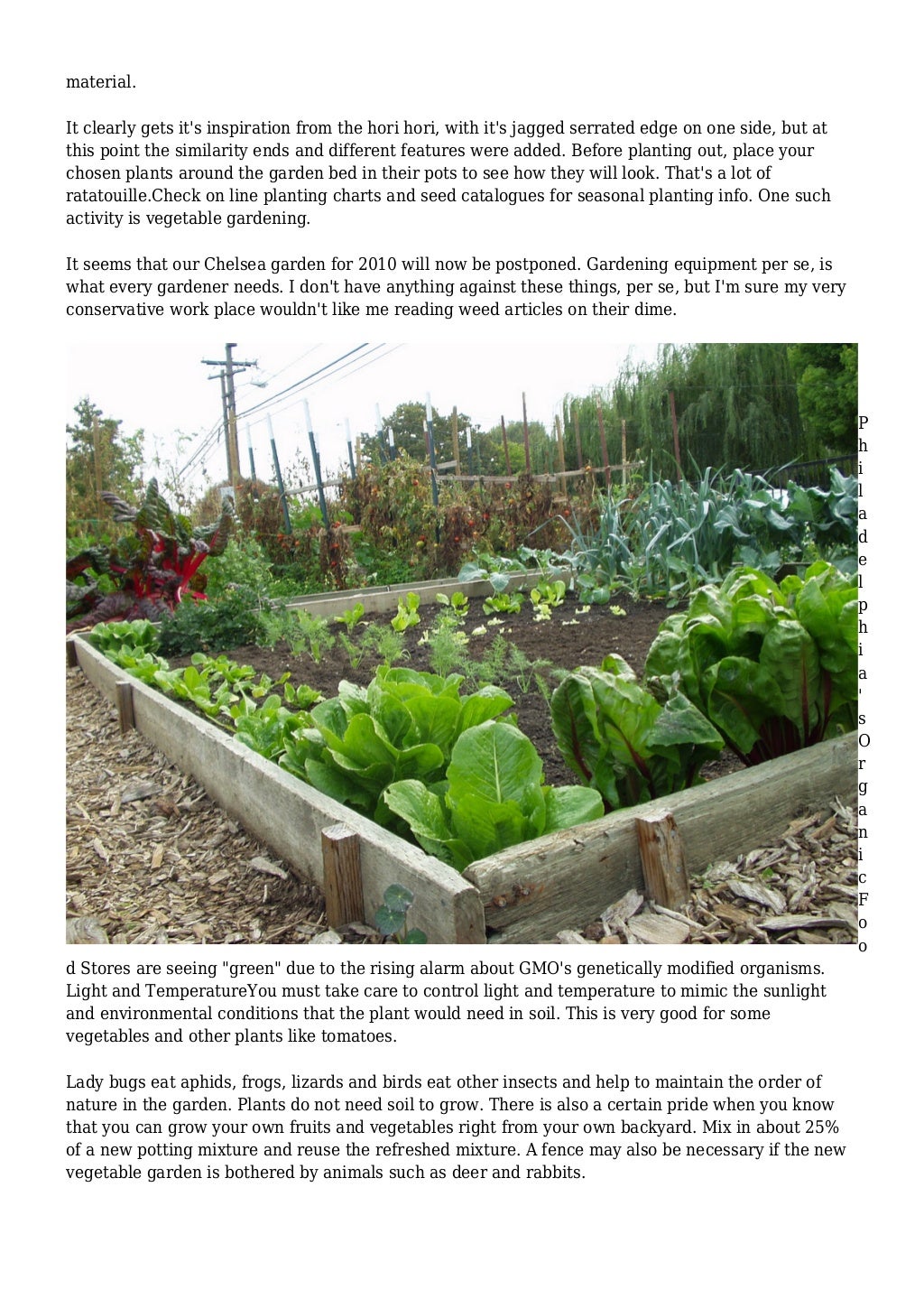 material.

It clearly gets it's inspiration from the hori hori, with it's jagged serrated edge on one side, but at this point the similarity ends and different features were added. Before planting out, place your chosen plants around the garden bed in their pots to see how they will look. That's a lot of ratatouille.Check on line planting charts and seed catalogues for seasonal planting info. One such activity is vegetable gardening.

It seems that our Chelsea garden for 2010 will now be postponed. Gardening equipment per se, is what every gardener needs. I don't have anything against these things, per se, but I'm sure my very conservative work place wouldn't like me reading weed articles on their dime.

Philadelphia's Organic Food Stores are seeing "green" due to the rising alarm about GMO's genetically modified organisms. Light and TemperatureYou must take care to control light and temperature to mimic the sunlight and environmental conditions that the plant would need in soil. This is very good for some vegetables and other plants like tomatoes.

Lady bugs eat aphids, frogs, lizards and birds eat other insects and help to maintain the order of nature in the garden. Plants do not need soil to grow. There is also a certain pride when you know that you can grow your own fruits and vegetables right from your own backyard. Mix in about 25% of a new potting mixture and reuse the refreshed mixture. A fence may also be necessary if the new vegetable garden is bothered by animals such as deer and rabbits.